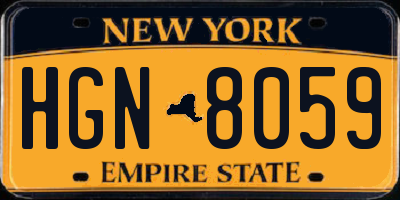 NEW YORK

HGN 8059

EMPIRE STATE